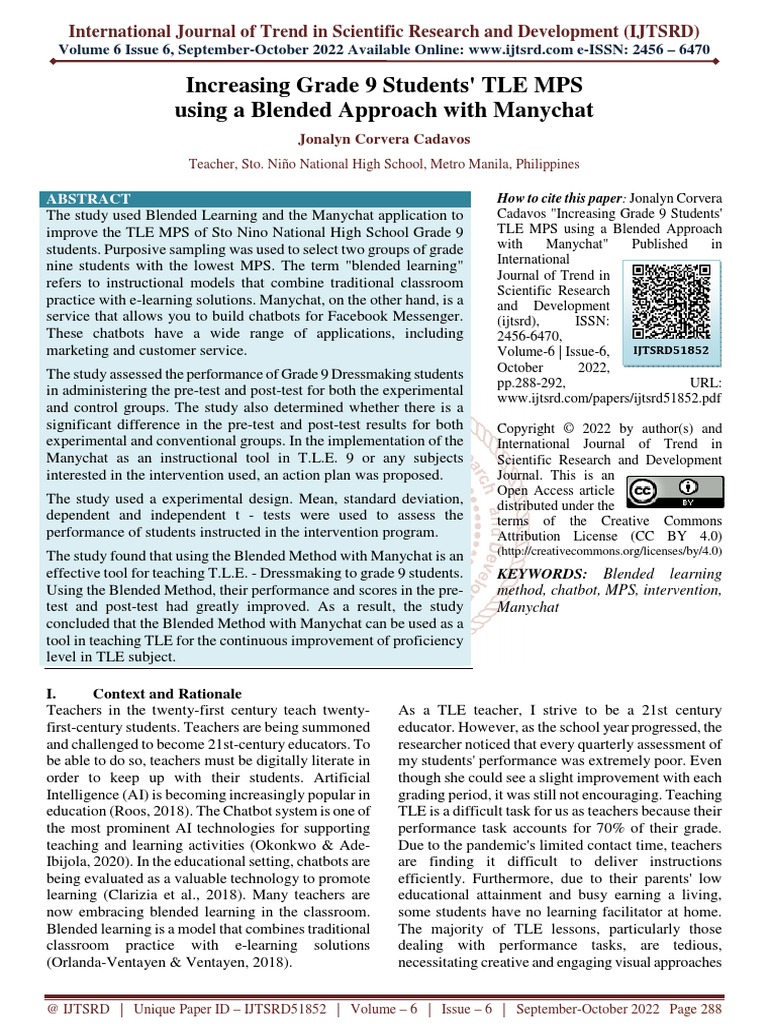 International Journal of Trend in Scientific Research and Development (IJTSRD)
Volume 6 Issue 6, September-October 2022 Available Online: www.ijtsrd.com e-ISSN: 2456 – 6470

Increasing Grade 9 Students' TLE MPS using a Blended Approach with Manychat

Jonalyn Corvera Cadavos

Teacher, Sto. Niño National High School, Metro Manila, Philippines

ABSTRACT

The study used Blended Learning and the Manychat application to improve the TLE MPS of Sto Nino National High School Grade 9 students. Purposive sampling was used to select two groups of grade nine students with the lowest MPS. The term "blended learning" refers to instructional models that combine traditional classroom practice with e-learning solutions. Manychat, on the other hand, is a service that allows you to build chatbots for Facebook Messenger. These chatbots have a wide range of applications, including marketing and customer service.

The study assessed the performance of Grade 9 Dressmaking students in administering the pre-test and post-test for both the experimental and control groups. The study also determined whether there is a significant difference in the pre-test and post-test results for both experimental and conventional groups. In the implementation of the Manychat as an instructional tool in T.L.E. 9 or any subjects interested in the intervention used, an action plan was proposed.

The study used a experimental design. Mean, standard deviation, dependent and independent t - tests were used to assess the performance of students instructed in the intervention program.

The study found that using the Blended Method with Manychat is an effective tool for teaching T.L.E. - Dressmaking to grade 9 students. Using the Blended Method, their performance and scores in the pre-test and post-test had greatly improved. As a result, the study concluded that the Blended Method with Manychat can be used as a tool in teaching TLE for the continuous improvement of proficiency level in TLE subject.

How to cite this paper: Jonalyn Corvera Cadavos "Increasing Grade 9 Students' TLE MPS using a Blended Approach with Manychat" Published in International Journal of Trend in Scientific Research and Development (ijtsrd), ISSN: 2456-6470, Volume-6 | Issue-6, October 2022, pp.288-292, URL: www.ijtsrd.com/papers/ijtsrd51852.pdf

IJTSRD51852

Copyright © 2022 by author(s) and International Journal of Trend in Scientific Research and Development Journal. This is an Open Access article distributed under the terms of the Creative Commons Attribution License (CC BY 4.0) (http://creativecommons.org/licenses/by/4.0)

KEYWORDS: Blended learning method, chatbot, MPS, intervention, Manychat

I. Context and Rationale

Teachers in the twenty-first century teach twenty-first-century students. Teachers are being summoned and challenged to become 21st-century educators. To be able to do so, teachers must be digitally literate in order to keep up with their students. Artificial Intelligence (AI) is becoming increasingly popular in education (Roos, 2018). The Chatbot system is one of the most prominent AI technologies for supporting teaching and learning activities (Okonkwo & Ade-Ibijola, 2020). In the educational setting, chatbots are being evaluated as a valuable technology to promote learning (Clarizia et al., 2018). Many teachers are now embracing blended learning in the classroom. Blended learning is a model that combines traditional classroom practice with e-learning solutions (Orlanda-Ventayen & Ventayen, 2018).

As a TLE teacher, I strive to be a 21st century educator. However, as the school year progressed, the researcher noticed that every quarterly assessment of my students' performance was extremely poor. Even though she could see a slight improvement with each grading period, it was still not encouraging. Teaching TLE is a difficult task for us as teachers because their performance task accounts for 70% of their grade. Due to the pandemic's limited contact time, teachers are finding it difficult to deliver instructions efficiently. Furthermore, due to their parents' low educational attainment and busy earning a living, some students have no learning facilitator at home. The majority of TLE lessons, particularly those dealing with performance tasks, are tedious, necessitating creative and engaging visual approaches

@ IJTSRD | Unique Paper ID – IJTSRD51852 | Volume – 6 | Issue – 6 | September-October 2022 Page 288